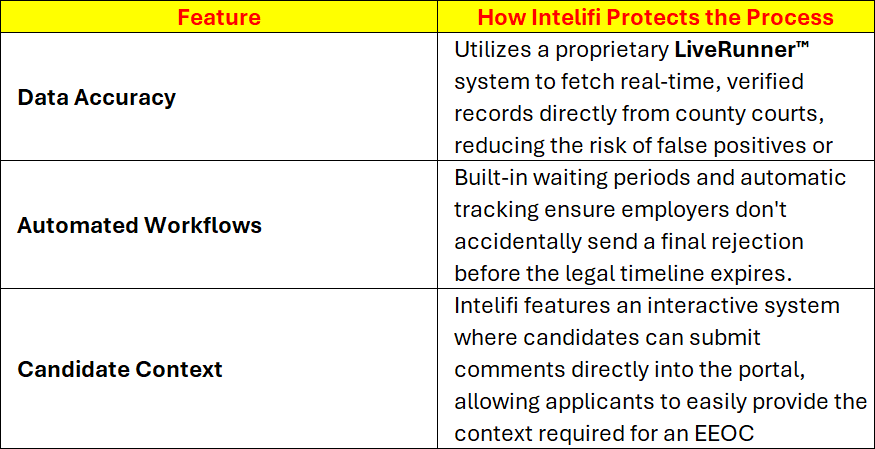 | Feature | How Intelifi Protects the Process |
|---|---|
| **Data Accuracy** | Utilizes a proprietary **LiveRunner™** system to fetch real-time, verified records directly from county courts, reducing the risk of false positives or |
| **Automated Workflows** | Built-in waiting periods and automatic tracking ensure employers don't accidentally send a final rejection before the legal timeline expires. |
| **Candidate Context** | Intelifi features an interactive system where candidates can submit comments directly into the portal, allowing applicants to easily provide the context required for an EEOC |